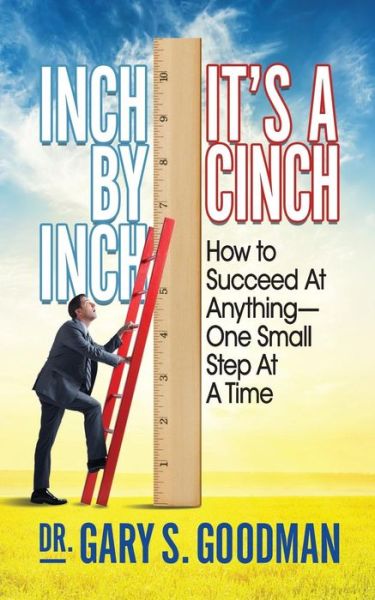 INCH BY INCH

IT'S A CINCH

How to Succeed At Anything— One Small Step At A Time

10 9 8 7 6 5 4 3 2 1

DR. GARY S. GOODMAN